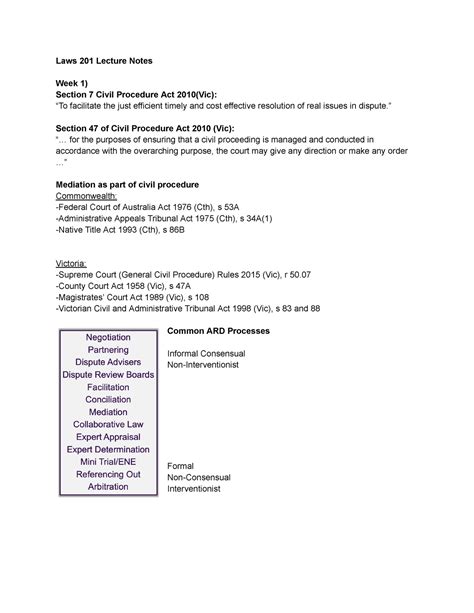 Laws 201 Lecture Notes

Week 1)
Section 7 Civil Procedure Act 2010(Vic):
"To facilitate the just efficient timely and cost effective resolution of real issues in dispute."

Section 47 of Civil Procedure Act 2010 (Vic):
"... for the purposes of ensuring that a civil proceeding is managed and conducted in accordance with the overarching purpose, the court may give any direction or make any order ..."

Mediation as part of civil procedure
Commonwealth:
-Federal Court of Australia Act 1976 (Cth), s 53A
-Administrative Appeals Tribunal Act 1975 (Cth), s 34A(1)
-Native Title Act 1993 (Cth), s 86B

Victoria:
-Supreme Court (General Civil Procedure) Rules 2015 (Vic), r 50.07
-County Court Act 1958 (Vic), s 47A
-Magistrates' Court Act 1989 (Vic), s 108
-Victorian Civil and Administrative Tribunal Act 1998 (Vic), s 83 and 88

Negotiation
Partnering
Dispute Advisers
Dispute Review Boards
Facilitation
Conciliation
Mediation
Collaborative Law
Expert Appraisal
Expert Determination
Mini Trial/ENE
Referencing Out
Arbitration

Common ARD Processes

Informal Consensual
Non-Interventionist

Formal
Non-Consensual
Interventionist